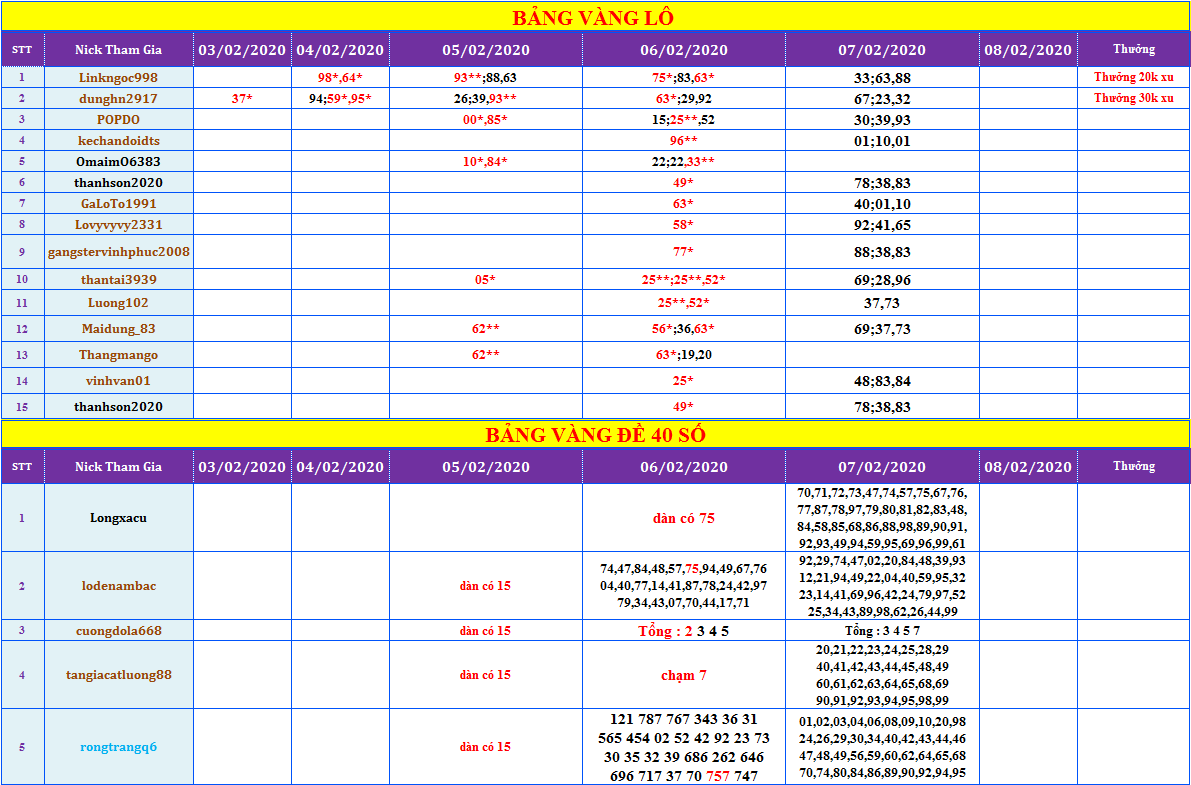 BẢNG VÀNG LÔ

| STT | Nick Tham Gia | 03/02/2020 | 04/02/2020 | 05/02/2020 | 06/02/2020 | 07/02/2020 | 08/02/2020 | Thưởng |
|---|---|---|---|---|---|---|---|---|
| 1 | Linkngoc998 | | 98*,64* | 93**;88,63 | 75*;83,63* | 33;63,88 | | Thưởng 20k xu |
| 2 | dunghn2917 | 37* | 94;59*,95* | 26;39,93** | 63*;29,92 | 67;23,32 | | Thưởng 30k xu |
| 3 | POPDO | | | 00*,85* | 15;25**,52 | 30;39,93 | | |
| 4 | kechandoidts | | | | 96** | 01;10,01 | | |
| 5 | Omaim06383 | | | 10*,84* | 22;22,33** | | | |
| 6 | thanhson2020 | | | | 49* | 78;38,83 | | |
| 7 | GaLoTo1991 | | | | 63* | 40;01,10 | | |
| 8 | Lovyvyvy2331 | | | | 58* | 92;41,65 | | |
| 9 | gangstervinhphuc2008 | | | | 77* | 88;38,83 | | |
| 10 | thantai3939 | | | 05* | 25**;25**,52* | 69;28,96 | | |
| 11 | Luong102 | | | | 25**,52* | 37,73 | | |
| 12 | Maidung_83 | | | 62** | 56*;36,63* | 69;37,73 | | |
| 13 | Thangmango | | | 62** | 63*;19,20 | | | |
| 14 | vinhvan01 | | | | 25* | 48;83,84 | | |
| 15 | thanhson2020 | | | | 49* | 78;38,83 | | |

BẢNG VÀNG ĐỀ 40 SỐ

| STT | Nick Tham Gia | 03/02/2020 | 04/02/2020 | 05/02/2020 | 06/02/2020 | 07/02/2020 | 08/02/2020 | Thưởng |
|---|---|---|---|---|---|---|---|---|
| 1 | Longxacu | | | | dàn có 75 | 70,71,72,73,47,74,57,75,67,76, 77,87,78,97,79,80,81,82,83,48, 84,58,85,68,86,88,98,89,90,91, 92,93,49,94,59,95,69,96,99,61 | | |
| 2 | lodenambac | | | dàn có 15 | 74,47,84,48,57,75,94,49,67,76 04,40,77,14,41,87,78,24,42,97 79,34,43,07,70,44,17,71 | 92,29,74,47,02,20,84,48,39,93 12,21,94,49,22,04,40,59,95,32 23,14,41,69,96,42,24,79,97,52 25,34,43,89,98,62,26,44,99 | | |
| 3 | cuongdola668 | | | dàn có 15 | Tổng : 2 3 4 5 | Tổng : 3 4 5 7 | | |
| 4 | tangiacatluong88 | | | dàn có 15 | chạm 7 | 20,21,22,23,24,25,28,29 40,41,42,43,44,45,48,49 60,61,62,63,64,65,68,69 90,91,92,93,94,95,98,99 | | |
| 5 | rongtrangq6 | | | dàn có 15 | 121 787 767 343 36 31 565 454 02 52 42 92 23 73 30 35 32 39 686 262 646 696 717 37 70 757 747 | 01,02,03,04,06,08,09,10,20,98 24,26,29,30,34,40,42,43,44,46 47,48,49,56,59,60,62,64,65,68 70,74,80,84,86,89,90,92,94,95 | | |